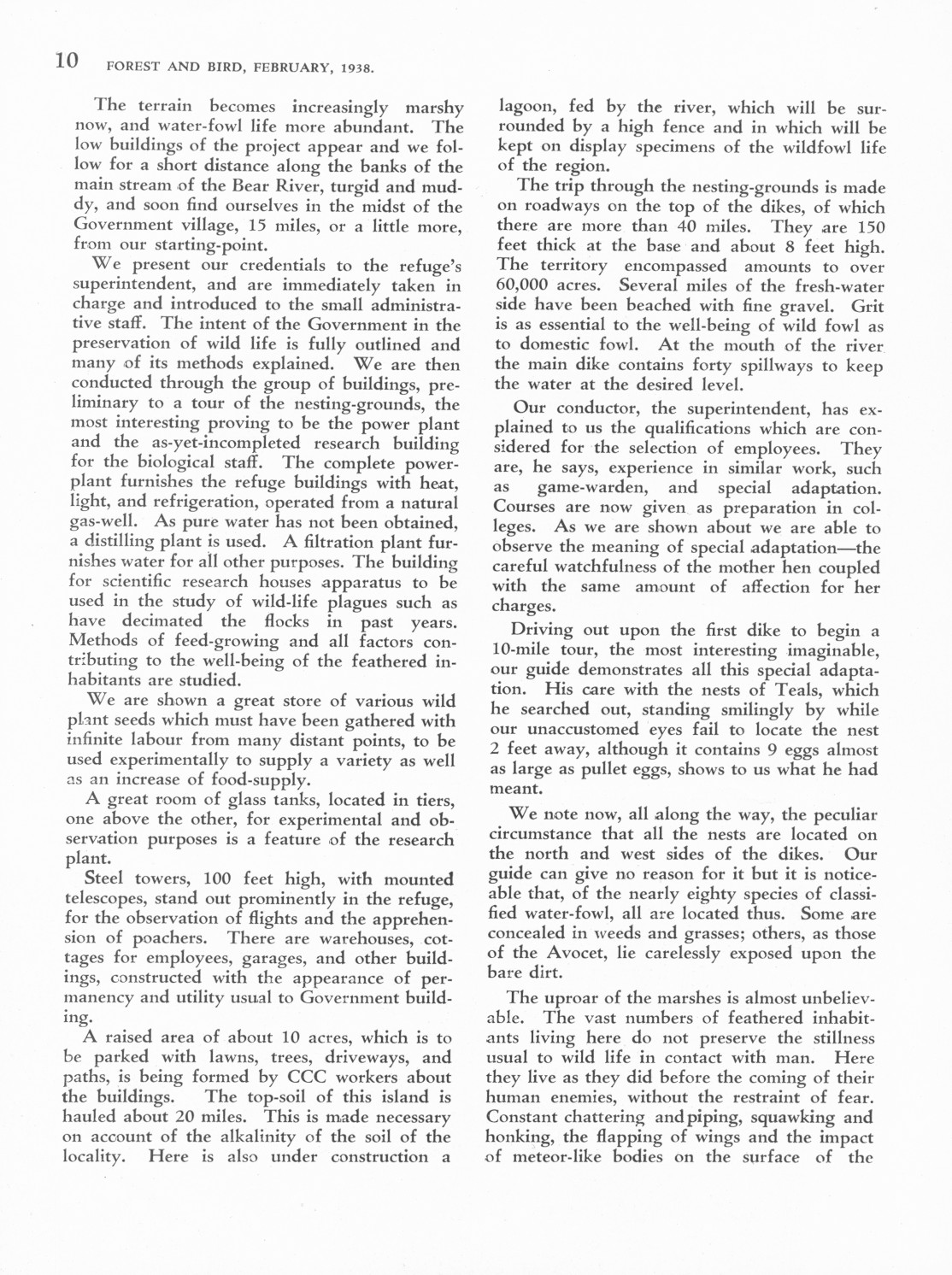 10 FOREST AND BIRD, FEBRUARY, 1938.

The terrain becomes increasingly marshy now, and water-fowl life more abundant. The low buildings of the project appear and we follow for a short distance along the banks of the main stream of the Bear River, turgid and muddy, and soon find ourselves in the midst of the Government village, 15 miles, or a little more, from our starting-point.

We present our credentials to the refuge's superintendent, and are immediately taken in charge and introduced to the small administrative staff. The intent of the Government in the preservation of wild life is fully outlined and many of its methods explained. We are then conducted through the group of buildings, preliminary to a tour of the nesting-grounds, the most interesting proving to be the power plant and the as-yet-incompleted research building for the biological staff. The complete power-plant furnishes the refuge buildings with heat, light, and refrigeration, operated from a natural gas-well. As pure water has not been obtained, a distilling plant is used. A filtration plant furnishes water for all other purposes. The building for scientific research houses apparatus to be used in the study of wild-life plagues such as have decimated the flocks in past years. Methods of feed-growing and all factors contributing to the well-being of the feathered inhabitants are studied.

We are shown a great store of various wild plant seeds which must have been gathered with infinite labour from many distant points, to be used experimentally to supply a variety as well as an increase of food-supply.

A great room of glass tanks, located in tiers, one above the other, for experimental and observation purposes is a feature of the research plant.

Steel towers, 100 feet high, with mounted telescopes, stand out prominently in the refuge, for the observation of flights and the apprehension of poachers. There are warehouses, cottages for employees, garages, and other buildings, constructed with the appearance of permanency and utility usual to Government building.

A raised area of about 10 acres, which is to be parked with lawns, trees, driveways, and paths, is being formed by CCC workers about the buildings. The top-soil of this island is hauled about 20 miles. This is made necessary on account of the alkalinity of the soil of the locality. Here is also under construction a lagoon, fed by the river, which will be surrounded by a high fence and in which will be kept on display specimens of the wildfowl life of the region.

The trip through the nesting-grounds is made on roadways on the top of the dikes, of which there are more than 40 miles. They are 150 feet thick at the base and about 8 feet high. The territory encompassed amounts to over 60,000 acres. Several miles of the fresh-water side have been beached with fine gravel. Grit is as essential to the well-being of wild fowl as to domestic fowl. At the mouth of the river the main dike contains forty spillways to keep the water at the desired level.

Our conductor, the superintendent, has explained to us the qualifications which are considered for the selection of employees. They are, he says, experience in similar work, such as game-warden, and special adaptation. Courses are now given as preparation in colleges. As we are shown about we are able to observe the meaning of special adaptation—the careful watchfulness of the mother hen coupled with the same amount of affection for her charges.

Driving out upon the first dike to begin a 10-mile tour, the most interesting imaginable, our guide demonstrates all this special adaptation. His care with the nests of Teals, which he searched out, standing smilingly by while our unaccustomed eyes fail to locate the nest 2 feet away, although it contains 9 eggs almost as large as pullet eggs, shows to us what he had meant.

We note now, all along the way, the peculiar circumstance that all the nests are located on the north and west sides of the dikes. Our guide can give no reason for it but it is noticeable that, of the nearly eighty species of classified water-fowl, all are located thus. Some are concealed in weeds and grasses; others, as those of the Avocet, lie carelessly exposed upon the bare dirt.

The uproar of the marshes is almost unbelievable. The vast numbers of feathered inhabitants living here do not preserve the stillness usual to wild life in contact with man. Here they live as they did before the coming of their human enemies, without the restraint of fear. Constant chattering and piping, squawking and honking, the flapping of wings and the impact of meteor-like bodies on the surface of the